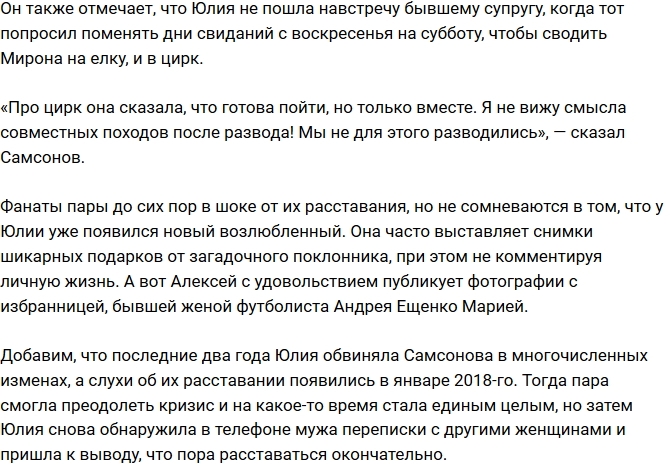 Он также отмечает, что Юлия не пошла навстречу бывшему супругу, когда тот попросил поменять дни свиданий с воскресенья на субботу, чтобы сводить Мирона на елку, и в цирк.

«Про цирк она сказала, что готова пойти, но только вместе. Я не вижу смысла совместных походов после развода! Мы не для этого разводились», — сказал Самсонов.

Фанаты пары до сих пор в шоке от их расставания, но не сомневаются в том, что у Юлии уже появился новый возлюбленный. Она часто выставляет снимки шикарных подарков от загадочного поклонника, при этом не комментируя личную жизнь. А вот Алексей с удовольствием публикует фотографии с избранницей, бывшей женой футболиста Андрея Ещенко Марией.

Добавим, что последние два года Юлия обвиняла Самсонова в многочисленных изменах, а слухи об их расставании появились в январе 2018-го. Тогда пара смогла преодолеть кризис и на какое-то время стала единым целым, но затем Юлия снова обнаружила в телефоне мужа переписки с другими женщинами и пришла к выводу, что пора расставаться окончательно.